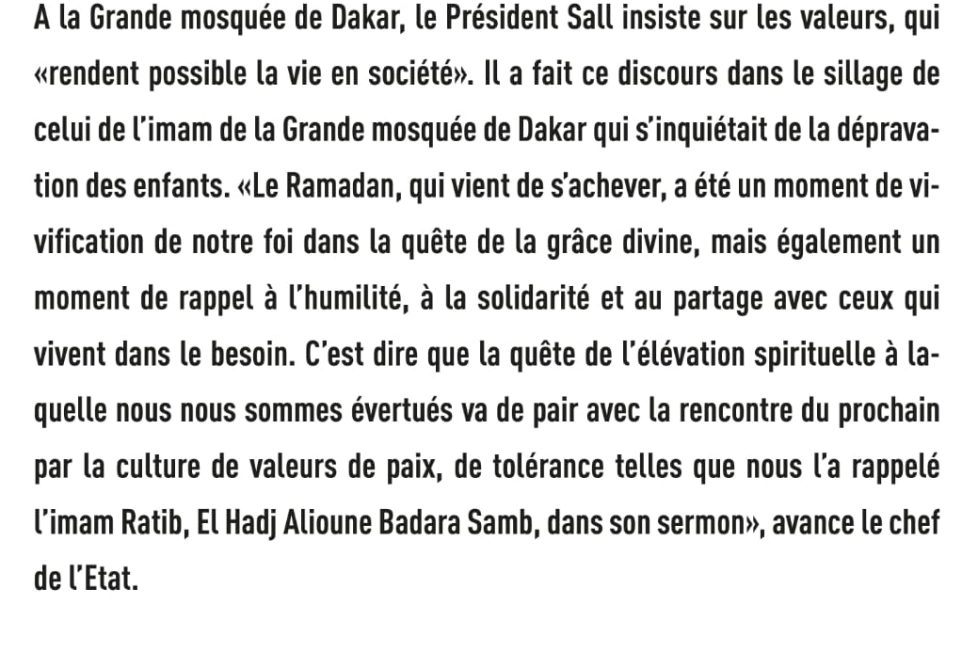 A la Grande mosquée de Dakar, le Président Sall insiste sur les valeurs, qui «rendent possible la vie en société». Il a fait ce discours dans le sillage de celui de l'imam de la Grande mosquée de Dakar qui s'inquiétait de la dépravation des enfants. «Le Ramadan, qui vient de s'achever, a été un moment de vivification de notre foi dans la quête de la grâce divine, mais également un moment de rappel à l'humilité, à la solidarité et au partage avec ceux qui vivent dans le besoin. C'est dire que la quête de l'élévation spirituelle à laquelle nous nous sommes évertués va de pair avec la rencontre du prochain par la culture de valeurs de paix, de tolérance telles que nous l'a rappelé l'imam Ratib, El Hadj Alioune Badara Samb, dans son sermon», avance le chef de l'Etat.